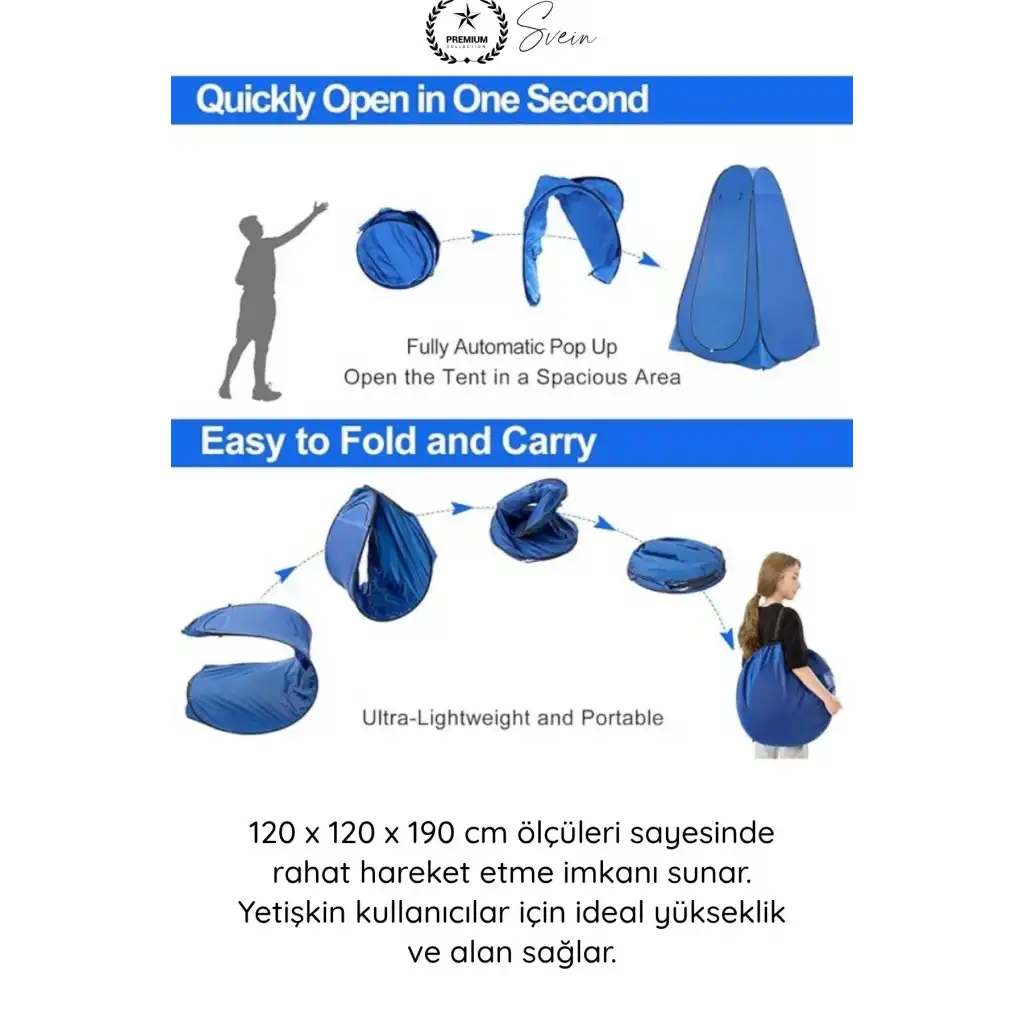 PREMIUM COLLECTION Svein

Quickly Open in One Second

Fully Automatic Pop Up
Open the Tent in a Spacious Area

Easy to Fold and Carry

Ultra-Lightweight and Portable

120 x 120 x 190 cm ölçüleri sayesinde rahat hareket etme imkanı sunar. Yetişkin kullanıcılar için ideal yükseklik ve alan sağlar.